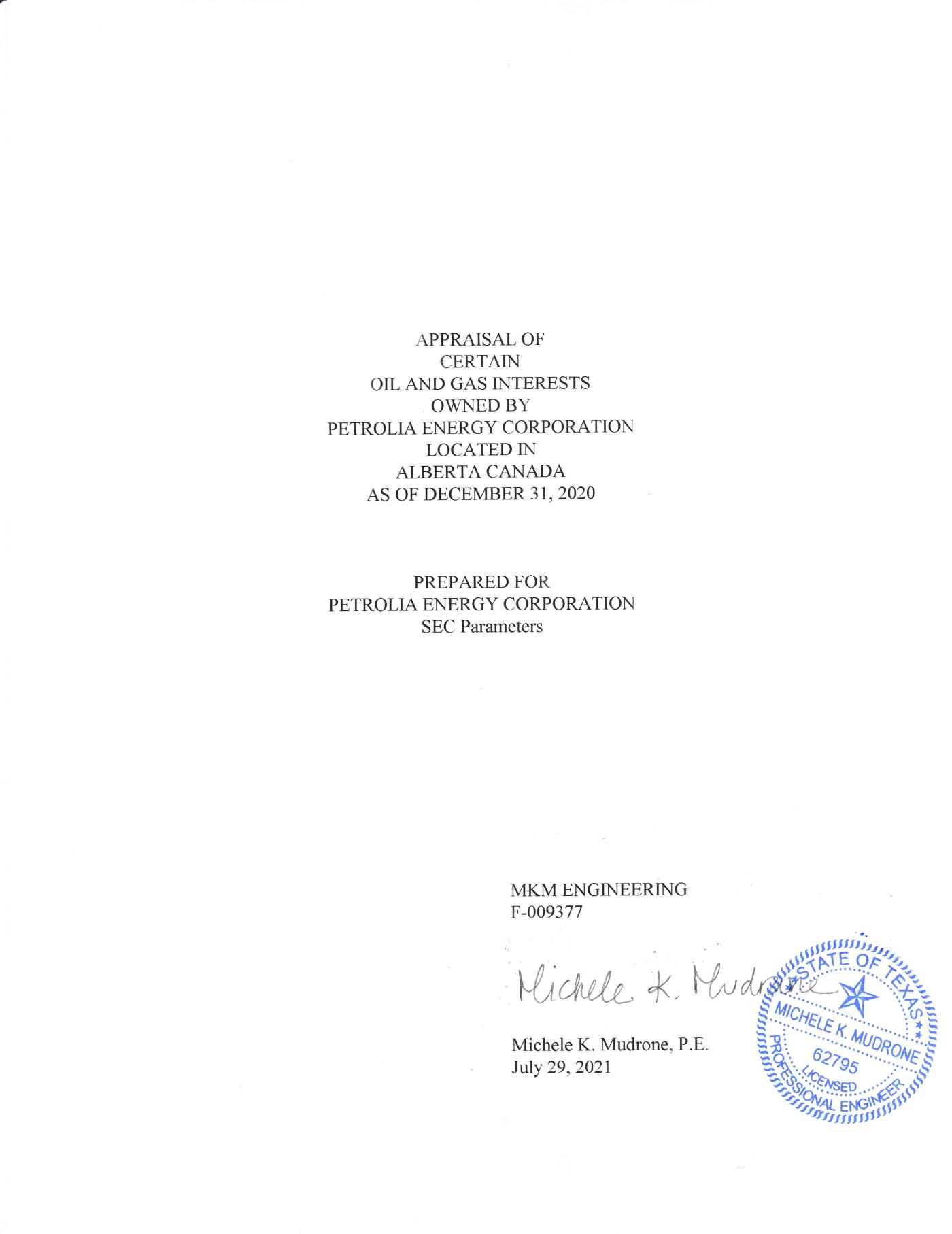 APPRAISAL OF
CERTAIN
OIL AND GAS INTERESTS
OWNED BY
PETROLIA ENERGY CORPORATION
LOCATED IN
ALBERTA CANADA
AS OF DECEMBER 31, 2020

PREPARED FOR
PETROLIA ENERGY CORPORATION
SEC Parameters

MKM ENGINEERING
F-009377

Michele K. Mudrone

Michele K. Mudrone, P.E.
July 29, 2021

STATE OF TEXAS
MICHELE K. MUDRONE
62795
LICENSED
PROFESSIONAL ENGINEER